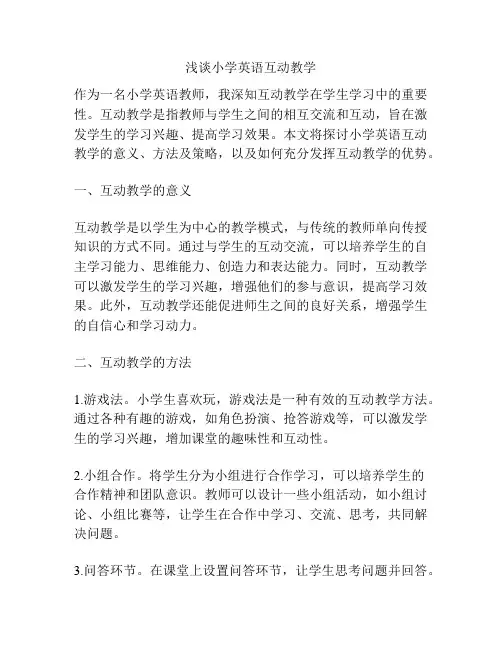 浅谈小学英语互动教学

作为一名小学英语教师，我深知互动教学在学生学习中的重要性。互动教学是指教师与学生之间的相互交流和互动，旨在激发学生的学习兴趣、提高学习效果。本文将探讨小学英语互动教学的意义、方法及策略，以及如何充分发挥互动教学的优势。

一、互动教学的意义

互动教学是以学生为中心的教学模式，与传统的教师单向传授知识的方式不同。通过与学生的互动交流，可以培养学生的自主学习能力、思维能力、创造力和表达能力。同时，互动教学可以激发学生的学习兴趣，增强他们的参与意识，提高学习效果。此外，互动教学还能促进师生之间的良好关系，增强学生的自信心和学习动力。

二、互动教学的方法

1.游戏法。小学生喜欢玩，游戏法是一种有效的互动教学方法。通过各种有趣的游戏，如角色扮演、抢答游戏等，可以激发学生的学习兴趣，增加课堂的趣味性和互动性。

2.小组合作。将学生分为小组进行合作学习，可以培养学生的合作精神和团队意识。教师可以设计一些小组活动，如小组讨论、小组比赛等，让学生在合作中学习、交流、思考，共同解决问题。

3.问答环节。在课堂上设置问答环节，让学生思考问题并回答。